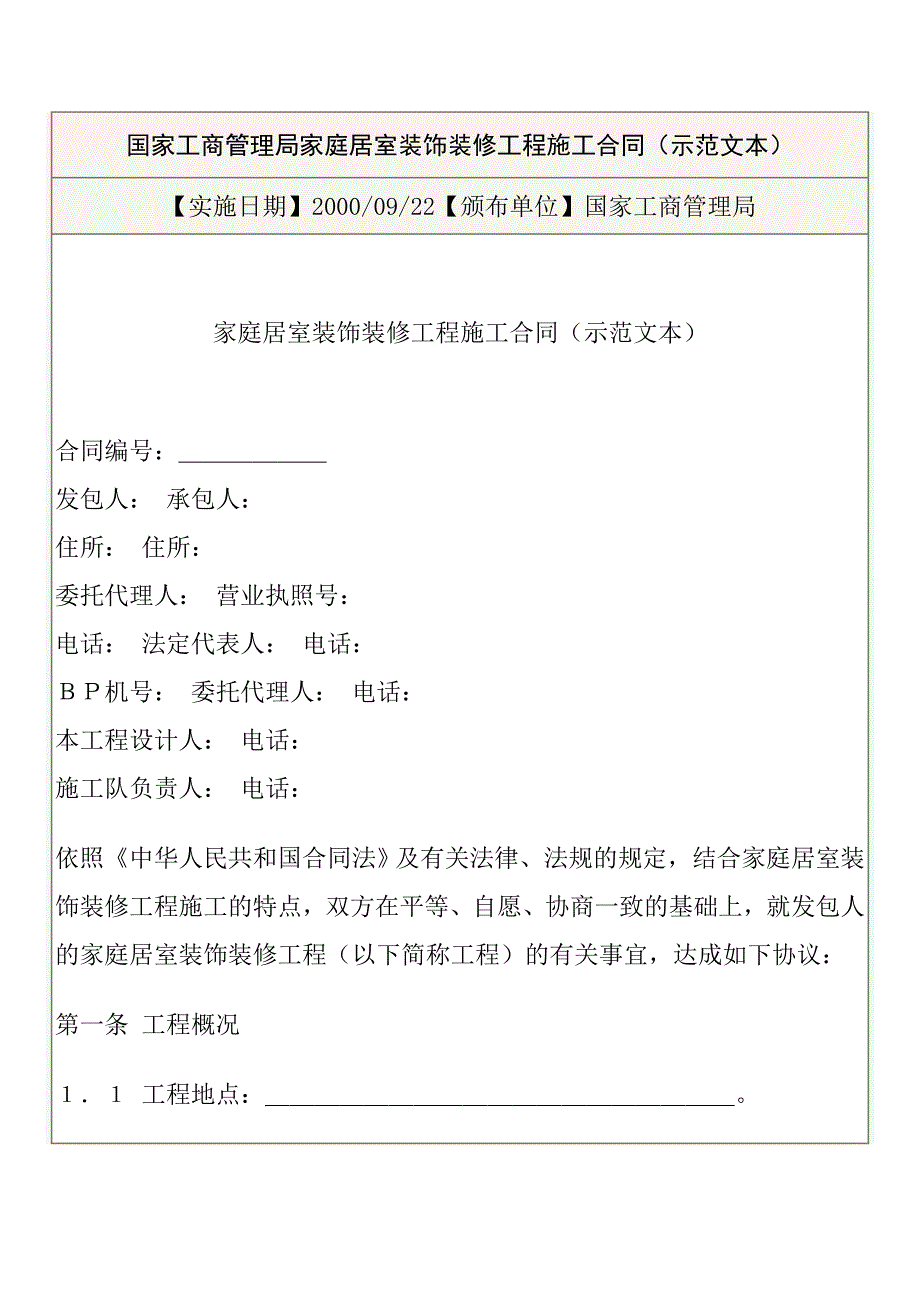 国家工商管理局家庭居室装饰装修工程施工合同（示范文本）

【实施日期】2000/09/22【颁布单位】国家工商管理局

家庭居室装饰装修工程施工合同（示范文本）

合同编号：____________

发包人： 承包人：

住所： 住所：

委托代理人： 营业执照号：

电话： 法定代表人： 电话：

ＢＰ机号： 委托代理人： 电话：

本工程设计人： 电话：

施工队负责人： 电话：

依照《中华人民共和国合同法》及有关法律、法规的规定，结合家庭居室装饰装修工程施工的特点，双方在平等、自愿、协商一致的基础上，就发包人的家庭居室装饰装修工程（以下简称工程）的有关事宜，达成如下协议：

第一条 工程概况

１．１ 工程地点：______________________________________。